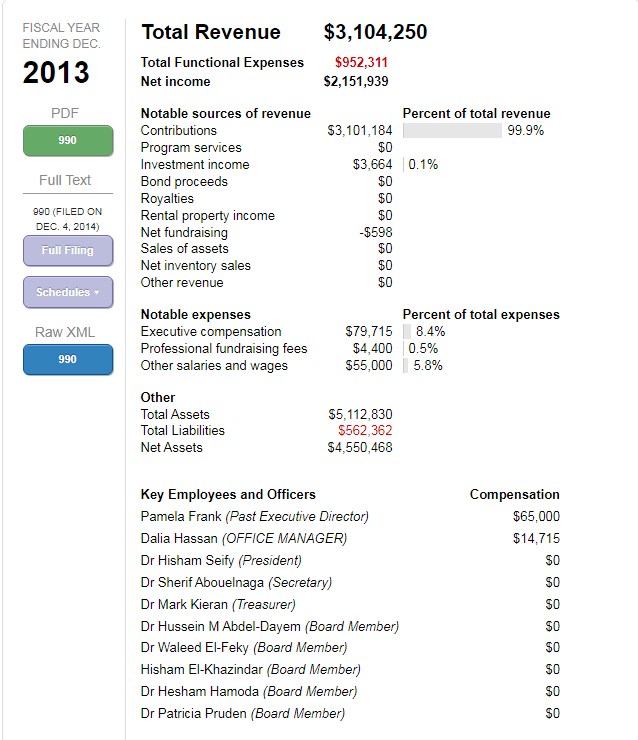 FISCAL YEAR ENDING DEC.

2013

PDF

990

Full Text

990 (FILED ON DEC. 4, 2014)

Full Filing

Schedules ▾

Raw XML

990

Total Revenue $3,104,250

Total Functional Expenses $952,311
Net income $2,151,939

| Notable sources of revenue | | Percent of total revenue |
|---|---|---|
| Contributions | $3,101,184 | 99.9% |
| Program services | $0 | |
| Investment income | $3,664 | 0.1% |
| Bond proceeds | $0 | |
| Royalties | $0 | |
| Rental property income | $0 | |
| Net fundraising | -$598 | |
| Sales of assets | $0 | |
| Net inventory sales | $0 | |
| Other revenue | $0 | |

| Notable expenses | | Percent of total expenses |
|---|---|---|
| Executive compensation | $79,715 | 8.4% |
| Professional fundraising fees | $4,400 | 0.5% |
| Other salaries and wages | $55,000 | 5.8% |

| Other | |
|---|---|
| Total Assets | $5,112,830 |
| Total Liabilities | $562,362 |
| Net Assets | $4,550,468 |

| Key Employees and Officers | Compensation |
|---|---|
| Pamela Frank (Past Executive Director) | $65,000 |
| Dalia Hassan (OFFICE MANAGER) | $14,715 |
| Dr Hisham Seify (President) | $0 |
| Dr Sherif Abouelnaga (Secretary) | $0 |
| Dr Mark Kieran (Treasurer) | $0 |
| Dr Hussein M Abdel-Dayem (Board Member) | $0 |
| Dr Waleed El-Feky (Board Member) | $0 |
| Hisham El-Khazindar (Board Member) | $0 |
| Dr Hesham Hamoda (Board Member) | $0 |
| Dr Patricia Pruden (Board Member) | $0 |